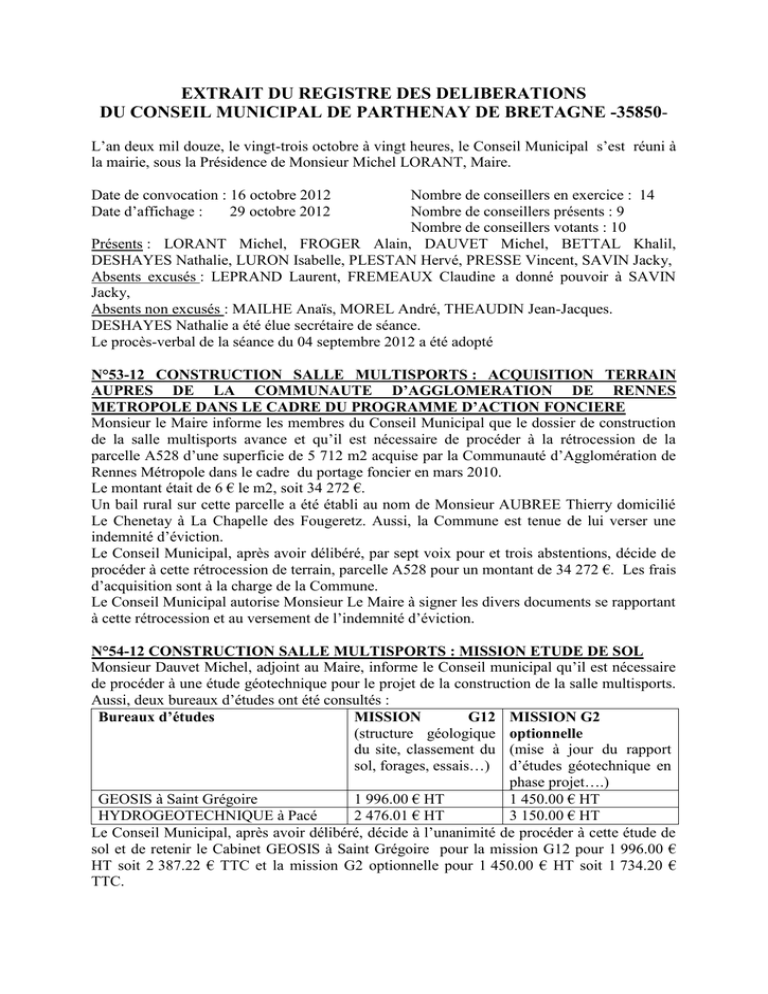 EXTRAIT DU REGISTRE DES DELIBERATIONS
DU CONSEIL MUNICIPAL DE PARTHENAY DE BRETAGNE -35850-

L'an deux mil douze, le vingt-trois octobre à vingt heures, le Conseil Municipal s'est réuni à la mairie, sous la Présidence de Monsieur Michel LORANT, Maire.

Date de convocation : 16 octobre 2012
Date d'affichage : 29 octobre 2012

Nombre de conseillers en exercice : 14
Nombre de conseillers présents : 9
Nombre de conseillers votants : 10

Présents : LORANT Michel, FROGER Alain, DAUVET Michel, BETTAL Khalil, DESHAYES Nathalie, LURON Isabelle, PLESTAN Hervé, PRESSE Vincent, SAVIN Jacky,
Absents excusés : LEPRAND Laurent, FREMEAUX Claudine a donné pouvoir à SAVIN Jacky,
Absents non excusés : MAILHE Anaïs, MOREL André, THEAUDIN Jean-Jacques.
DESHAYES Nathalie a été élue secrétaire de séance.
Le procès-verbal de la séance du 04 septembre 2012 a été adopté

N°53-12 CONSTRUCTION SALLE MULTISPORTS : ACQUISITION TERRAIN AUPRES DE LA COMMUNAUTE D'AGGLOMERATION DE RENNES METROPOLE DANS LE CADRE DU PROGRAMME D'ACTION FONCIERE
Monsieur le Maire informe les membres du Conseil Municipal que le dossier de construction de la salle multisports avance et qu'il est nécessaire de procéder à la rétrocession de la parcelle A528 d'une superficie de 5 712 m2 acquise par la Communauté d'Agglomération de Rennes Métropole dans le cadre du portage foncier en mars 2010.
Le montant était de 6 € le m2, soit 34 272 €.
Un bail rural sur cette parcelle a été établi au nom de Monsieur AUBREE Thierry domicilié Le Chenetay à La Chapelle des Fougeretz. Aussi, la Commune est tenue de lui verser une indemnité d'éviction.
Le Conseil Municipal, après avoir délibéré, par sept voix pour et trois abstentions, décide de procéder à cette rétrocession de terrain, parcelle A528 pour un montant de 34 272 €. Les frais d'acquisition sont à la charge de la Commune.
Le Conseil Municipal autorise Monsieur Le Maire à signer les divers documents se rapportant à cette rétrocession et au versement de l'indemnité d'éviction.

N°54-12 CONSTRUCTION SALLE MULTISPORTS : MISSION ETUDE DE SOL
Monsieur Dauvet Michel, adjoint au Maire, informe le Conseil municipal qu'il est nécessaire de procéder à une étude géotechnique pour le projet de la construction de la salle multisports.
Aussi, deux bureaux d'études ont été consultés :

| Bureaux d'études | MISSION G12 (structure géologique du site, classement du sol, forages, essais…) | MISSION G2 optionnelle (mise à jour du rapport d'études géotechnique en phase projet….) |
|---|---|---|
| GEOSIS à Saint Grégoire | 1 996.00 € HT | 1 450.00 € HT |
| HYDROGEOTECHNIQUE à Pacé | 2 476.01 € HT | 3 150.00 € HT |

Le Conseil Municipal, après avoir délibéré, décide à l'unanimité de procéder à cette étude de sol et de retenir le Cabinet GEOSIS à Saint Grégoire pour la mission G12 pour 1 996.00 € HT soit 2 387.22 € TTC et la mission G2 optionnelle pour 1 450.00 € HT soit 1 734.20 € TTC.